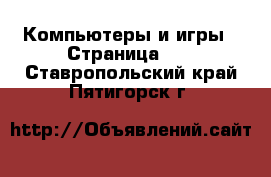 Компьютеры и игры Страница
Ставропольский край Пятигорск г

http://Объявлений.сайт